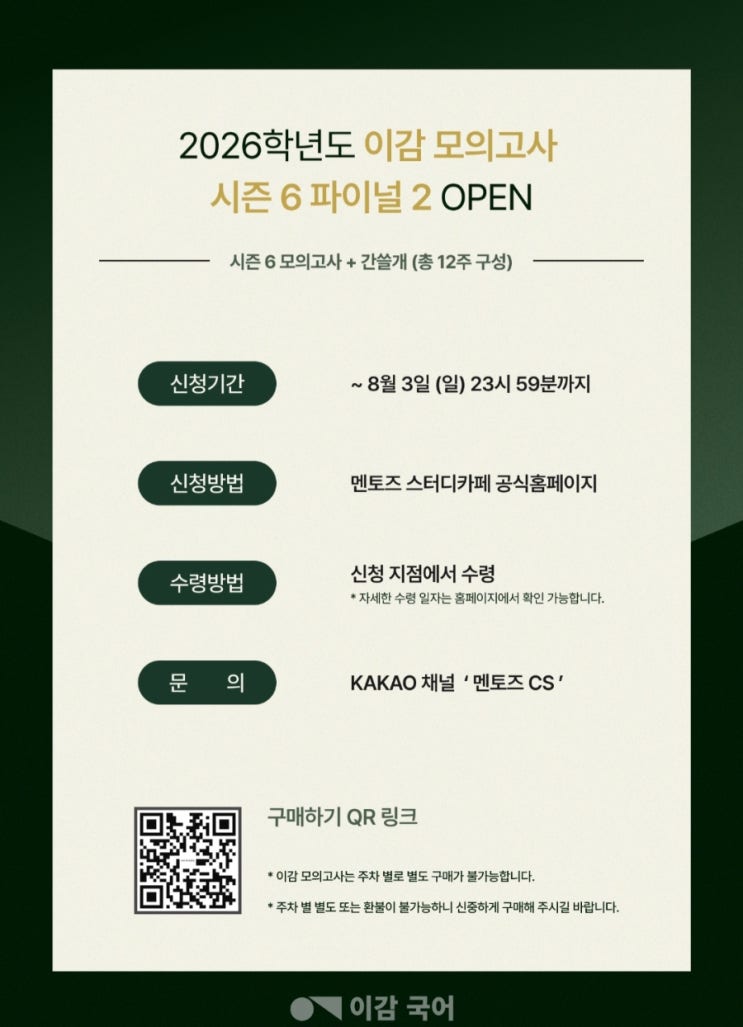 2026학년도 이감 모의고사
시즌 6 파이널 2 OPEN

시즌 6 모의고사 + 간쓸개 (총 12주 구성)

신청기간

~ 8월 3일 (일) 23시 59분까지

신청방법

멘토즈 스터디카페 공식홈페이지

수령방법

신청 지점에서 수령
* 자세한 수령 일자는 홈페이지에서 확인 가능합니다.

문 의

KAKAO 채널 ' 멘토즈 CS '

구매하기 QR 링크

* 이감 모의고사는 주차 별로 별도 구매가 불가능합니다.

* 주차 별 별도 또는 환불이 불가능하니 신중하게 구매해 주시길 바랍니다.

이감 국어